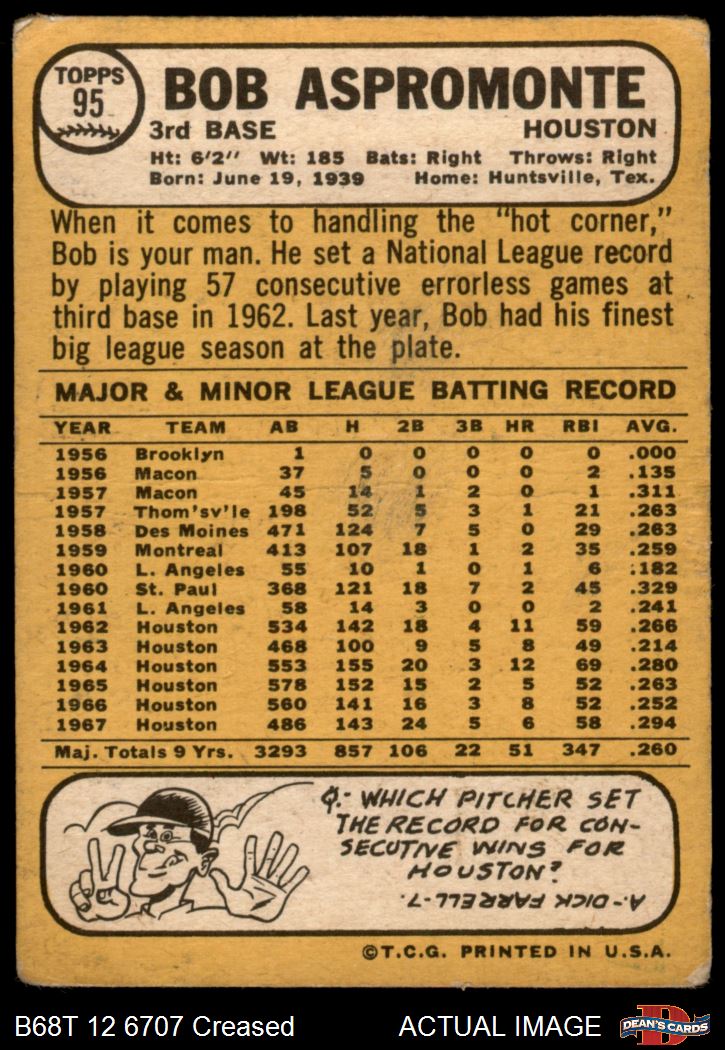 TOPPS 95

BOB ASPROMONTE

3rd BASE HOUSTON

Ht: 6'2" Wt: 185 Bats: Right Throws: Right
Born: June 19, 1939 Home: Huntsville, Tex.

When it comes to handling the "hot corner," Bob is your man. He set a National League record by playing 57 consecutive errorless games at third base in 1962. Last year, Bob had his finest big league season at the plate.

MAJOR & MINOR LEAGUE BATTING RECORD

| YEAR | TEAM | AB | H | 2B | 3B | HR | RBI | AVG. |
|---|---|---|---|---|---|---|---|---|
| 1956 | Brooklyn | 1 | 0 | 0 | 0 | 0 | 0 | .000 |
| 1956 | Macon | 37 | 5 | 0 | 0 | 0 | 2 | .135 |
| 1957 | Macon | 45 | 14 | 1 | 2 | 0 | 1 | .311 |
| 1957 | Thom'sv'le | 198 | 52 | 5 | 3 | 1 | 21 | .263 |
| 1958 | Des Moines | 471 | 124 | 7 | 5 | 0 | 29 | .263 |
| 1959 | Montreal | 413 | 107 | 18 | 1 | 2 | 35 | .259 |
| 1960 | L. Angeles | 55 | 10 | 1 | 0 | 1 | 6 | .182 |
| 1960 | St. Paul | 368 | 121 | 18 | 7 | 2 | 45 | .329 |
| 1961 | L. Angeles | 58 | 14 | 3 | 0 | 0 | 2 | .241 |
| 1962 | Houston | 534 | 142 | 18 | 4 | 11 | 59 | .266 |
| 1963 | Houston | 468 | 100 | 9 | 5 | 8 | 49 | .214 |
| 1964 | Houston | 553 | 155 | 20 | 3 | 12 | 69 | .280 |
| 1965 | Houston | 578 | 152 | 15 | 2 | 5 | 52 | .263 |
| 1966 | Houston | 560 | 141 | 16 | 3 | 8 | 52 | .252 |
| 1967 | Houston | 486 | 143 | 24 | 5 | 6 | 58 | .294 |
| Maj. Totals 9 Yrs. |  | 3293 | 857 | 106 | 22 | 51 | 347 | .260 |

Q.- WHICH PITCHER SET THE RECORD FOR CONSECUTIVE WINS FOR HOUSTON?

A.- DICK FARRELL-7.

©T.C.G. PRINTED IN U.S.A.

B68T 12 6707 Creased ACTUAL IMAGE DEAN'S CARDS